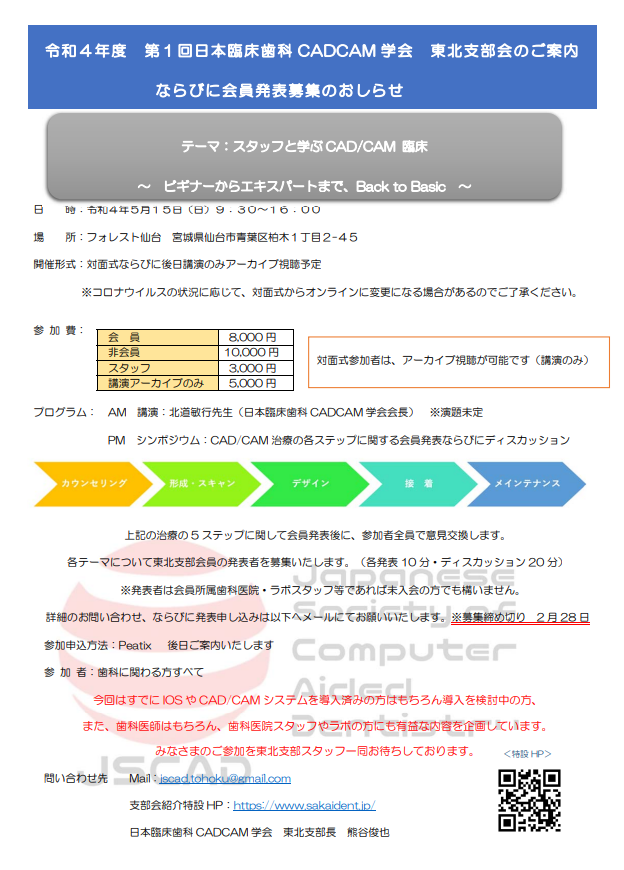 令和４年度　第１回日本臨床歯科 CADCAM 学会　東北支部会のご案内

ならびに会員発表募集のおしらせ

テーマ：スタッフと学ぶ CAD/CAM 臨床

～　ビギナーからエキスパートまで、Back to Basic　～

日　時：令和４年５月１５日（日）９：３０～１６：００

場　所：フォレスト仙台　宮城県仙台市青葉区柏木１丁目２-４５

開催形式：対面式ならびに後日講演のみアーカイブ視聴予定

※コロナウイルスの状況に応じて、対面式からオンラインに変更になる場合があるのでご了承ください。

参 加 費：

| 会　員 | 8,000 円 |
|---|---|
| 非会員 | 10,000 円 |
| スタッフ | 3,000 円 |
| 講演アーカイブのみ | 5,000 円 |

対面式参加者は、アーカイブ視聴が可能です（講演のみ）

プログラム：　AM　講演：北道敏行先生（日本臨床歯科 CADCAM 学会会長）　※演題未定

PM　シンポジウム：CAD/CAM 治療の各ステップに関する会員発表ならびにディスカッション

カウンセリング　形成・スキャン　デザイン　接　着　メインテナンス

上記の治療の５ステップに関して会員発表後に、参加者全員で意見交換します。

各テーマについて東北支部会員の発表者を募集いたします。（各発表 10 分・ディスカッション 20 分）

※発表者は会員所属歯科医院・ラボスタッフ等であれば未入会の方でも構いません。

詳細のお問い合わせ、ならびに発表申し込みは以下へメールにてお願いいたします。※募集締め切り　２月２８日

参加申込方法：Peatix　後日ご案内いたします

参 加 者：歯科に関わる方すべて

今回はすでに IOS や CAD/CAM システムを導入済みの方はもちろん導入を検討中の方、

また、歯科医師はもちろん、歯科医院スタッフやラボの方にも有益な内容を企画しています。

みなさまのご参加を東北支部スタッフ一同お待ちしております。

＜特設 HP＞

問い合わせ先　Mail：jscad.tohoku@gmail.com

支部会紹介特設 HP：https://www.sakaident.jp/

日本臨床歯科 CADCAM 学会　東北支部長　熊谷俊也

Japanese Society of Computer Aided Dentistry JSCAD